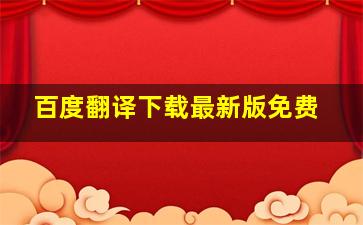 百度翻译下载最新版免费